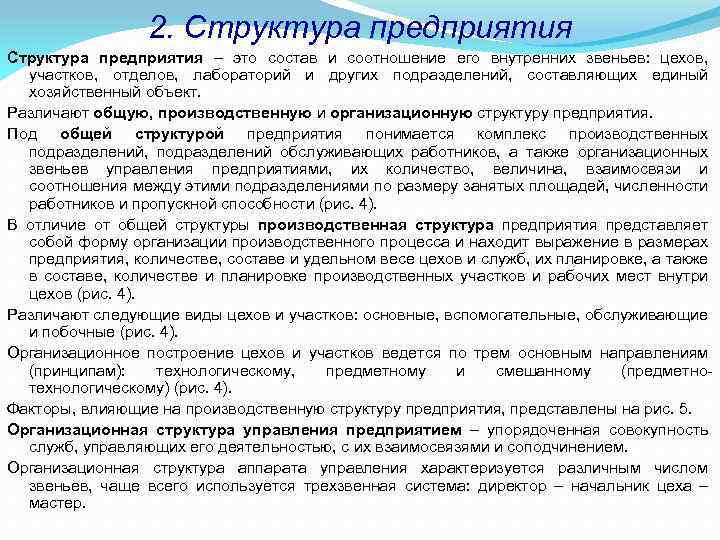 2. Структура предприятия

Структура предприятия – это состав и соотношение его внутренних звеньев: цехов, участков, отделов, лабораторий и других подразделений, составляющих единый хозяйственный объект.

Различают общую, производственную и организационную структуру предприятия.

Под общей структурой предприятия понимается комплекс производственных подразделений, подразделений обслуживающих работников, а также организационных звеньев управления предприятиями, их количество, величина, взаимосвязи и соотношения между этими подразделениями по размеру занятых площадей, численности работников и пропускной способности (рис. 4).

В отличие от общей структуры производственная структура предприятия представляет собой форму организации производственного процесса и находит выражение в размерах предприятия, количестве, составе и удельном весе цехов и служб, их планировке, а также в составе, количестве и планировке производственных участков и рабочих мест внутри цехов (рис. 4).

Различают следующие виды цехов и участков: основные, вспомогательные, обслуживающие и побочные (рис. 4).

Организационное построение цехов и участков ведется по трем основным направлениям (принципам): технологическому, предметному и смешанному (предметно-технологическому) (рис. 4).

Факторы, влияющие на производственную структуру предприятия, представлены на рис. 5.

Организационная структура управления предприятием – упорядоченная совокупность служб, управляющих его деятельностью, с их взаимосвязями и соподчинением.

Организационная структура аппарата управления характеризуется различным числом звеньев, чаще всего используется трехзвенная система: директор – начальник цеха – мастер.